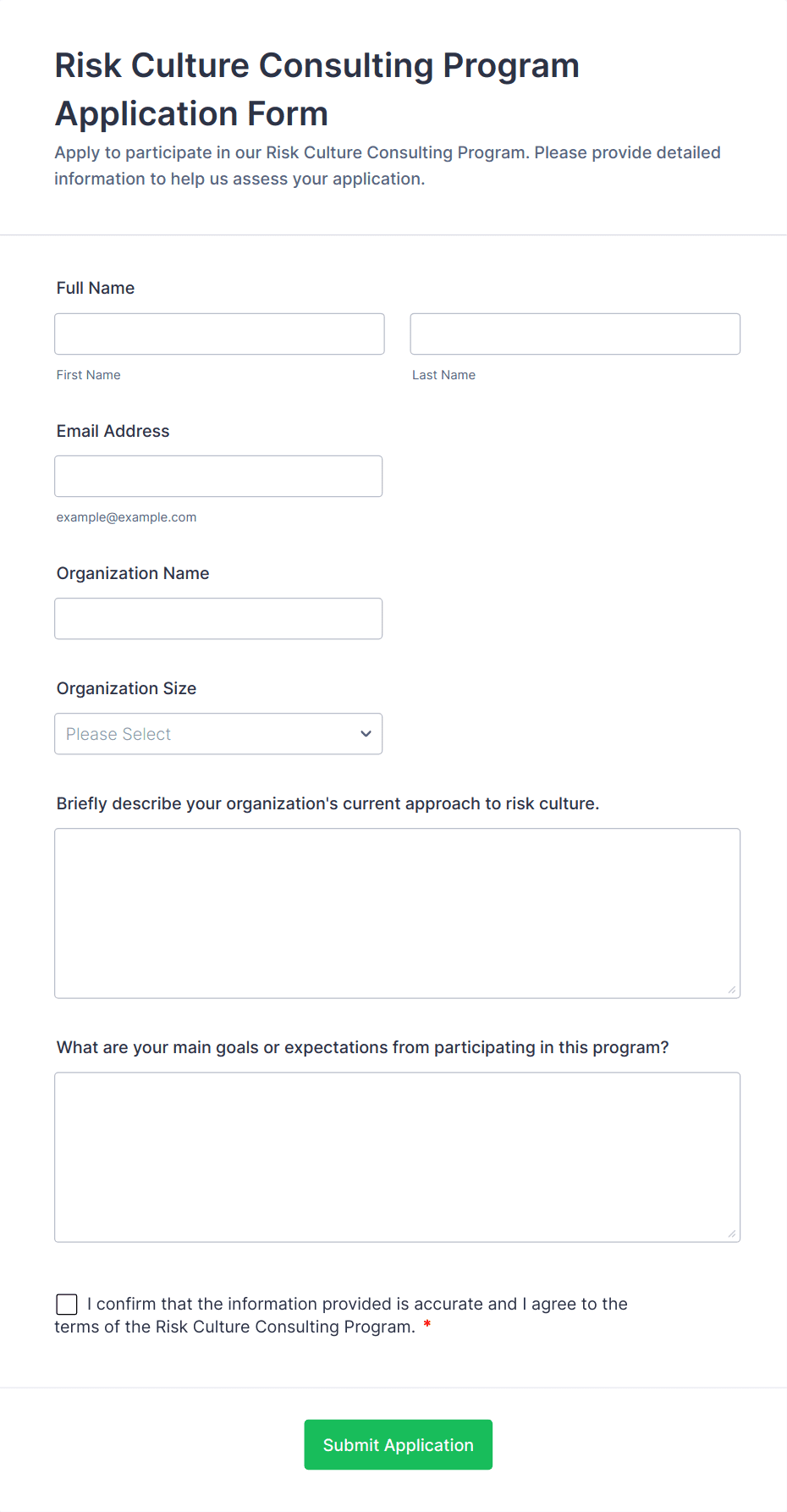 Risk Culture Consulting Program Application Form

Apply to participate in our Risk Culture Consulting Program. Please provide detailed information to help us assess your application.

Full Name

First Name

Last Name

Email Address

example@example.com

Organization Name

Organization Size

Please Select

Briefly describe your organization's current approach to risk culture.

What are your main goals or expectations from participating in this program?

I confirm that the information provided is accurate and I agree to the terms of the Risk Culture Consulting Program. *

Submit Application